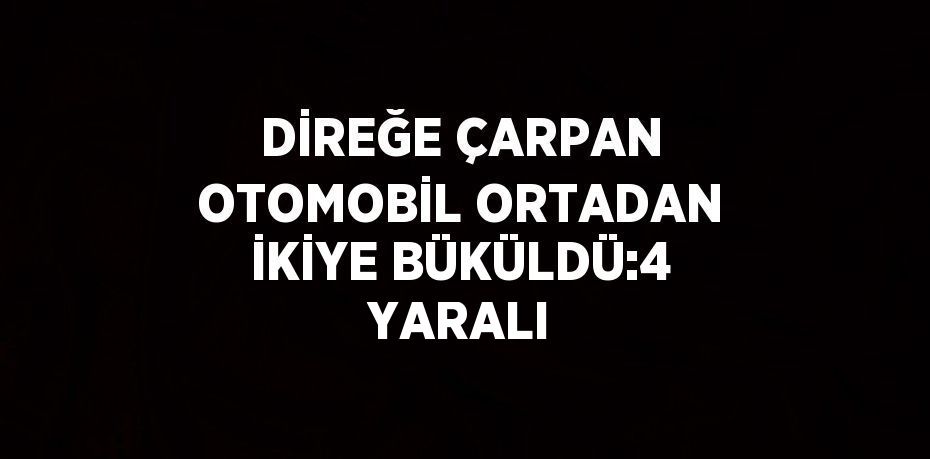 DİREĞE ÇARPAN OTOMOBİL ORTADAN İKİYE BÜKÜLDÜ:4 YARALI